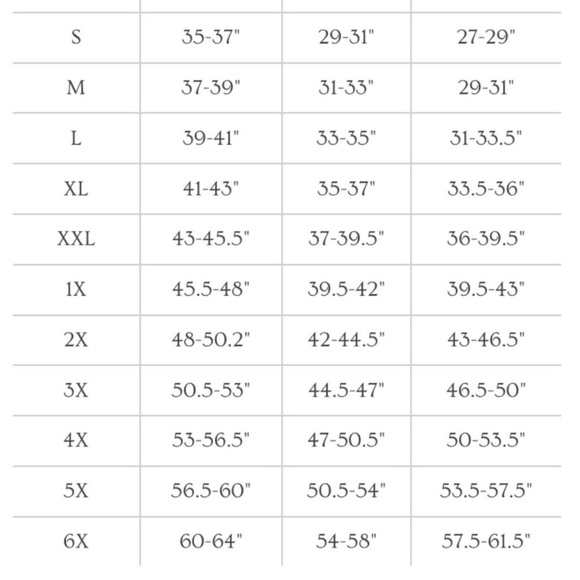 | | | | |
|---|---|---|---|
| S | 35-37" | 29-31" | 27-29" |
| M | 37-39" | 31-33" | 29-31" |
| L | 39-41" | 33-35" | 31-33.5" |
| XL | 41-43" | 35-37" | 33.5-36" |
| XXL | 43-45.5" | 37-39.5" | 36-39.5" |
| 1X | 45.5-48" | 39.5-42" | 39.5-43" |
| 2X | 48-50.2" | 42-44.5" | 43-46.5" |
| 3X | 50.5-53" | 44.5-47" | 46.5-50" |
| 4X | 53-56.5" | 47-50.5" | 50-53.5" |
| 5X | 56.5-60" | 50.5-54" | 53.5-57.5" |
| 6X | 60-64" | 54-58" | 57.5-61.5" |